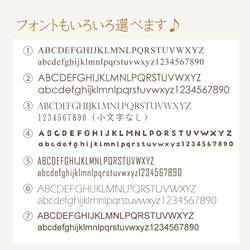 フォントもいろいろ選べます♪

① ABCDEFGHIJKLMNLPQRSTUVWXYZ
abcdefghijklmnlpqrstuvwxyz1234567890

② ABCDEFGHIJKLMNLPQRSTUVWXYZ
abcdefghijklmnlpqrstuvwxyz1234567890

③ ABCDEFGHIJKLMNLPQRSTUVWXYZ
1234567890（小文字なし）

④ ABCDEFGHIJKLMNLPQRSTUVWXYZ
abcdefghijklmnlpqrstuvwxyz1234567890

⑤ ABCDEFGHIJKLMNLPQRSTUVWXYZ
abcdefghijklmnlpqrstuvwxyz1234567890

⑥ ABCDEFGHIJKLMNLPQRSTUVWXYZ
abcdefghijklmnlpqrstuvwxyz1234567890

⑦ ABCDEFGHIJKLMNLPQRSTUVWXYZ
abcdefghijklmnlpqrstuvwxyz1234567890